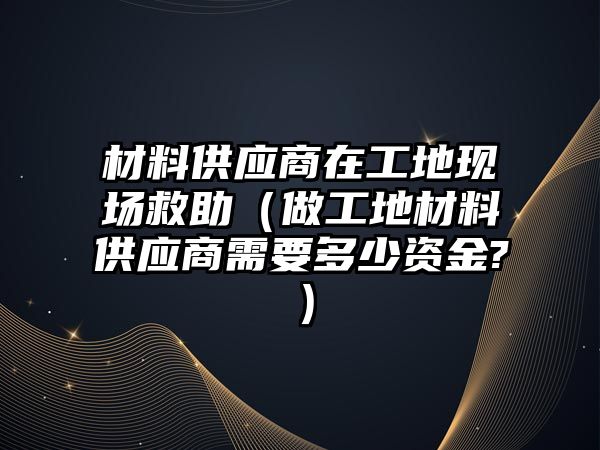 材料供应商在工地现场救助（做工地材料供应商需要多少资金?）